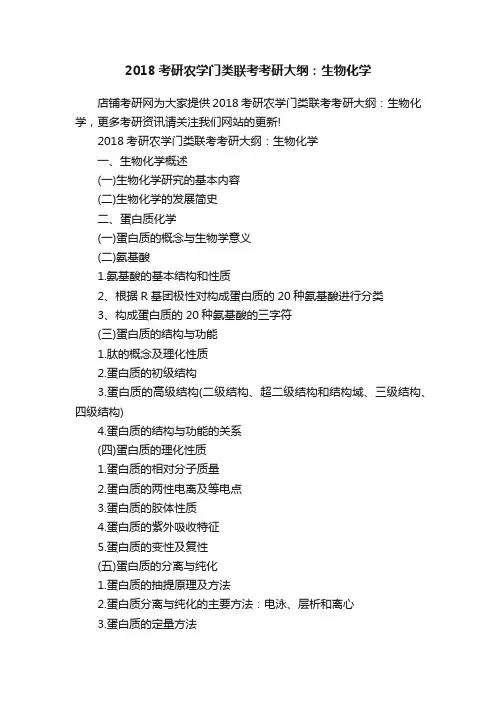 2018 考研农学门类联考考研大纲：生物化学

店铺考研网为大家提供 2018 考研农学门类联考考研大纲：生物化学，更多考研资讯请关注我们网站的更新!

2018 考研农学门类联考考研大纲：生物化学

一、生物化学概述

(一)生物化学研究的基本内容

(二)生物化学的发展简史

二、蛋白质化学

(一)蛋白质的概念与生物学意义

(二)氨基酸

1.氨基酸的基本结构和性质

2、根据 R 基团极性对构成蛋白质的 20 种氨基酸进行分类

3、构成蛋白质的 20 种氨基酸的三字符

(三)蛋白质的结构与功能

1.肽的概念及理化性质

2.蛋白质的初级结构

3.蛋白质的高级结构(二级结构、超二级结构和结构域、三级结构、四级结构)

4.蛋白质的结构与功能的关系

(四)蛋白质的理化性质

1.蛋白质的相对分子质量

2.蛋白质的两性电离及等电点

3.蛋白质的胶体性质

4.蛋白质的紫外吸收特征

5.蛋白质的变性及复性

(五)蛋白质的分离与纯化

1.蛋白质的抽提原理及方法

2.蛋白质分离与纯化的主要方法：电泳、层析和离心

3.蛋白质的定量方法